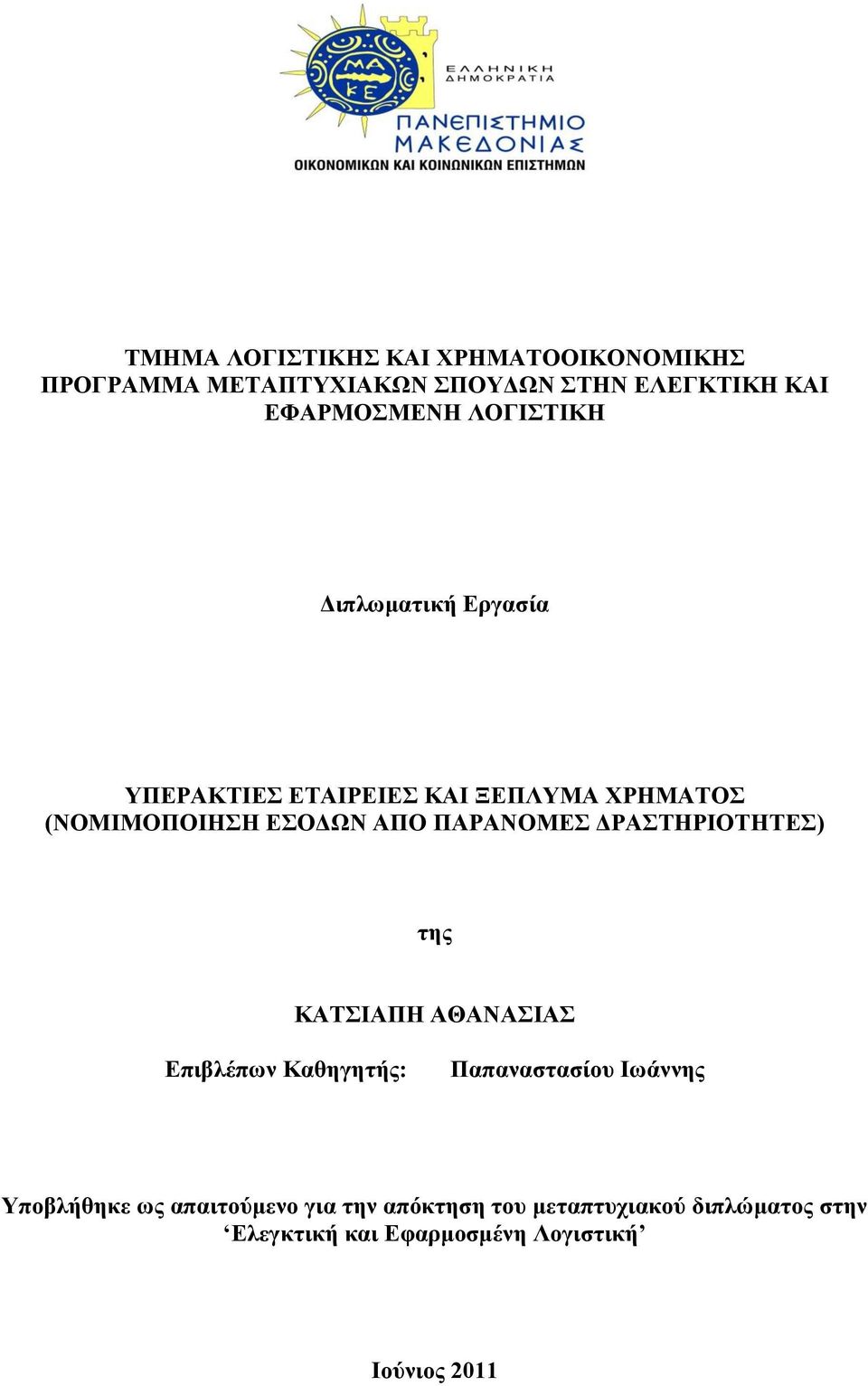 ΜΑ ΚΕ

ΕΛΛΗΝΙΚΗ ΔΗΜΟΚΡΑΤΙΑ

ΠΑΝΕΠΙΣΤΗΜΙΟ ΜΑΚΕΔΟΝΙΑΣ

ΟΙΚΟΝΟΜΙΚΩΝ ΚΑΙ ΚΟΙΝΩΝΙΚΩΝ ΕΠΙΣΤΗΜΩΝ

ΤΜΗΜΑ ΛΟΓΙΣΤΙΚΗΣ ΚΑΙ ΧΡΗΜΑΤΟΟΙΚΟΝΟΜΙΚΗΣ
ΠΡΟΓΡΑΜΜΑ ΜΕΤΑΠΤΥΧΙΑΚΩΝ ΣΠΟΥΔΩΝ ΣΤΗΝ ΕΛΕΓΚΤΙΚΗ ΚΑΙ ΕΦΑΡΜΟΣΜΕΝΗ ΛΟΓΙΣΤΙΚΗ

Διπλωματική Εργασία

ΥΠΕΡΑΚΤΙΕΣ ΕΤΑΙΡΕΙΕΣ ΚΑΙ ΞΕΠΛΥΜΑ ΧΡΗΜΑΤΟΣ
(ΝΟΜΙΜΟΠΟΙΗΣΗ ΕΣΟΔΩΝ ΑΠΟ ΠΑΡΑΝΟΜΕΣ ΔΡΑΣΤΗΡΙΟΤΗΤΕΣ)

της

ΚΑΤΣΙΑΠΗ ΑΘΑΝΑΣΙΑΣ

Επιβλέπων Καθηγητής: Παπαναστασίου Ιωάννης

Υποβλήθηκε ως απαιτούμενο για την απόκτηση του μεταπτυχιακού διπλώματος στην ‘Ελεγκτική και Εφαρμοσμένη Λογιστική’

Ιούνιος 2011